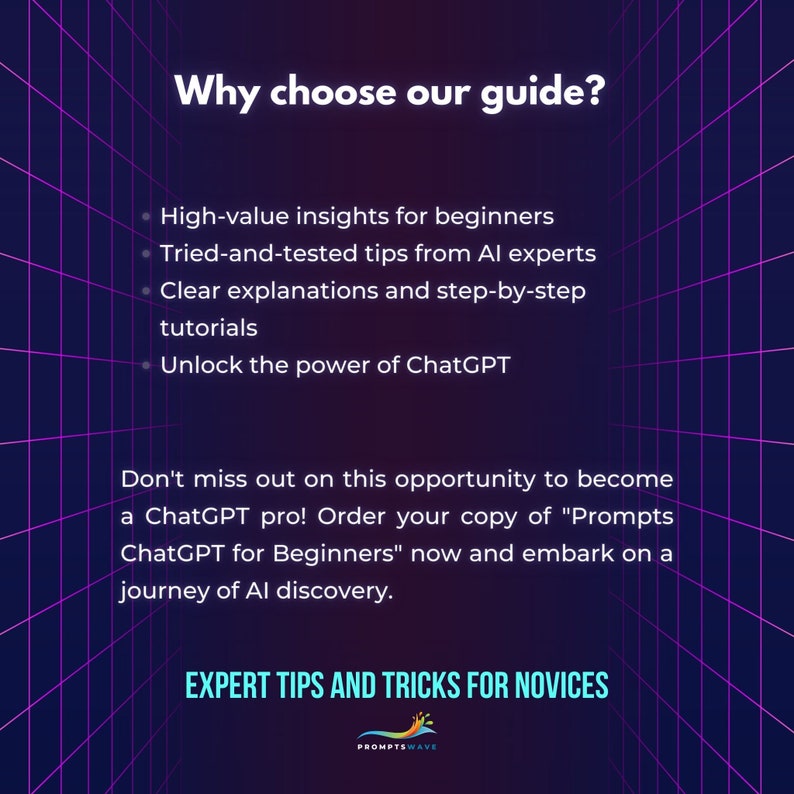 Why choose our guide?

- High-value insights for beginners
- Tried-and-tested tips from AI experts
- Clear explanations and step-by-step tutorials
- Unlock the power of ChatGPT

Don't miss out on this opportunity to become a ChatGPT pro! Order your copy of "Prompts ChatGPT for Beginners" now and embark on a journey of AI discovery.

EXPERT TIPS AND TRICKS FOR NOVICES

PROMPTSWAVE